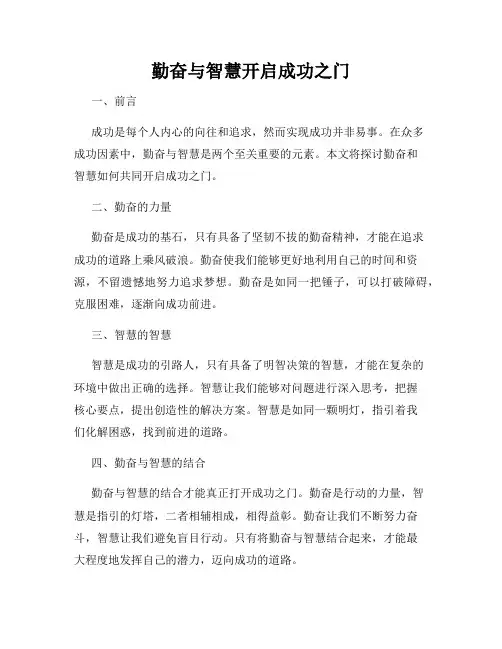 勤奋与智慧开启成功之门

一、前言

成功是每个人内心的向往和追求，然而实现成功并非易事。在众多成功因素中，勤奋与智慧是两个至关重要的元素。本文将探讨勤奋和智慧如何共同开启成功之门。

二、勤奋的力量

勤奋是成功的基石，只有具备了坚韧不拔的勤奋精神，才能在追求成功的道路上乘风破浪。勤奋使我们能够更好地利用自己的时间和资源，不留遗憾地努力追求梦想。勤奋是如同一把锤子，可以打破障碍，克服困难，逐渐向成功前进。

三、智慧的智慧

智慧是成功的引路人，只有具备了明智决策的智慧，才能在复杂的环境中做出正确的选择。智慧让我们能够对问题进行深入思考，把握核心要点，提出创造性的解决方案。智慧是如同一颗明灯，指引着我们化解困惑，找到前进的道路。

四、勤奋与智慧的结合

勤奋与智慧的结合才能真正打开成功之门。勤奋是行动的力量，智慧是指引的灯塔，二者相辅相成，相得益彰。勤奋让我们不断努力奋斗，智慧让我们避免盲目行动。只有将勤奋与智慧结合起来，才能最大程度地发挥自己的潜力，迈向成功的道路。